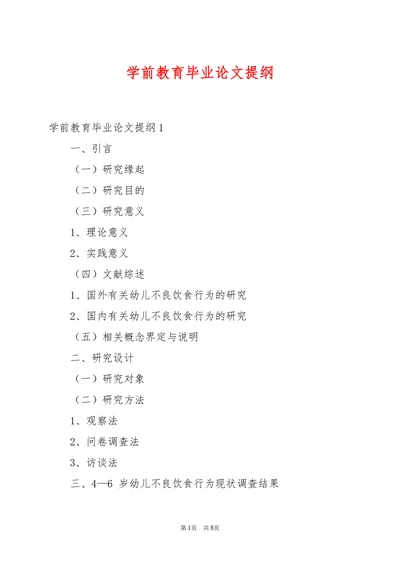 学前教育毕业论文提纲

学前教育毕业论文提纲1

一、引言

（一）研究缘起

（二）研究目的

（三）研究意义

1、理论意义

2、实践意义

（四）文献综述

1、国外有关幼儿不良饮食行为的研究

2、国内有关幼儿不良饮食行为的研究

（五）相关概念界定与说明

二、研究设计

（一）研究对象

（二）研究方法

1、观察法

2、问卷调查法

3、访谈法

三、4—6 岁幼儿不良饮食行为现状调查结果

第1页 共5页